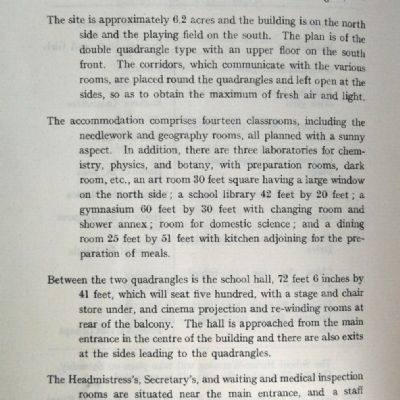 The site is approximately 6.2 acres and the building is on the north side and the playing field on the south. The plan is of the double quadrangle type with an upper floor on the south front. The corridors, which communicate with the various rooms, are placed round the quadrangles and left open at the sides, so as to obtain the maximum of fresh air and light.

The accommodation comprises fourteen classrooms, including the needlework and geography rooms, all planned with a sunny aspect. In addition, there are three laboratories for chemistry, physics, and botany, with preparation rooms, dark room, etc., an art room 30 feet square having a large window on the north side; a school library 42 feet by 20 feet; a gymnasium 60 feet by 30 feet with changing room and shower annex; room for domestic science; and a dining room 25 feet by 51 feet with kitchen adjoining for the preparation of meals.

Between the two quadrangles is the school hall, 72 feet 6 inches by 41 feet, which will seat five hundred, with a stage and chair store under, and cinema projection and re-winding rooms at rear of the balcony. The hall is approached from the main entrance in the centre of the building and there are also exits at the sides leading to the quadrangles.

The Headmistress's, Secretary's, and waiting and medical inspection rooms are situated near the main entrance, and a staff